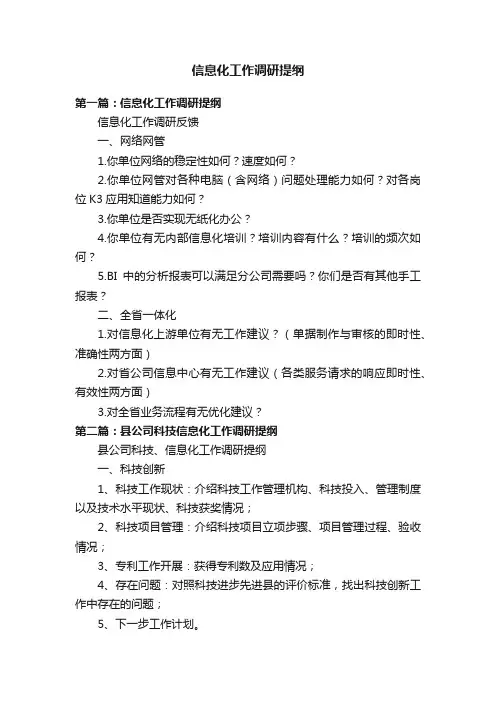 信息化工作调研提纲

第一篇：信息化工作调研提纲

信息化工作调研反馈

一、网络网管

1.你单位网络的稳定性如何？速度如何？

2.你单位网管对各种电脑（含网络）问题处理能力如何？对各岗位 K3 应用知道能力如何？

3.你单位是否实现无纸化办公？

4.你单位有无内部信息化培训？培训内容有什么？培训的频次如何？

5.BI 中的分析报表可以满足分公司需要吗？你们是否有其他手工报表？

二、全省一体化

1.对信息化上游单位有无工作建议？（单据制作与审核的即时性、准确性两方面）

2.对省公司信息中心有无工作建议（各类服务请求的响应即时性、有效性两方面）

3.对全省业务流程有无优化建议？

第二篇：县公司科技信息化工作调研提纲

县公司科技、信息化工作调研提纲

一、科技创新

1、科技工作现状：介绍科技工作管理机构、科技投入、管理制度以及技术水平现状、科技获奖情况；

2、科技项目管理：介绍科技项目立项步骤、项目管理过程、验收情况；

3、专利工作开展：获得专利数及应用情况；

4、存在问题：对照科技进步先进县的评价标准，找出科技创新工作中存在的问题；

5、下一步工作计划。